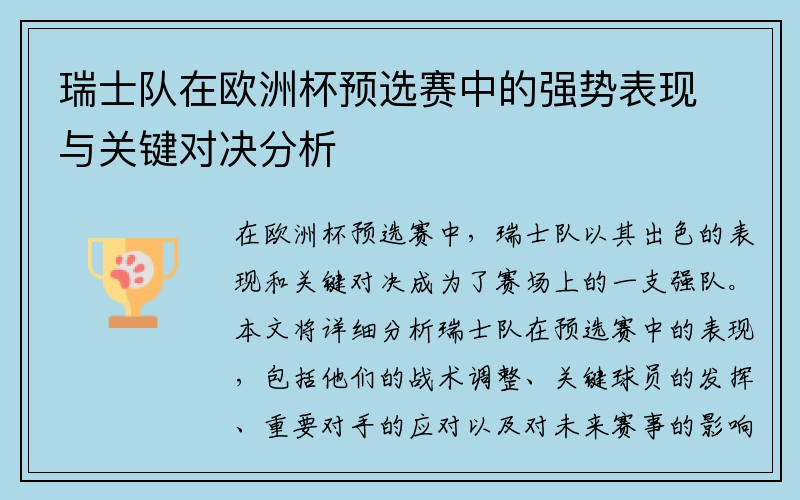 瑞士队在欧洲杯预选赛中的强势表现与关键对决分析

在欧洲杯预选赛中，瑞士队以其出色的表现和关键对决成为了赛场上的一支强队。本文将详细分析瑞士队在预选赛中的表现，包括他们的战术调整、关键球员的发挥、重要对手的应对以及对未来赛事的影响